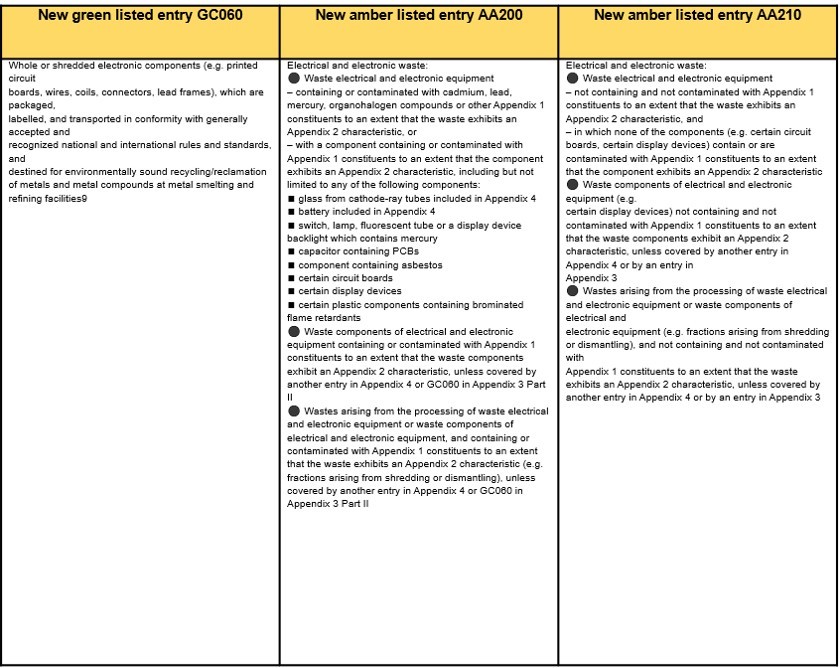 | New green listed entry GC060 | New amber listed entry AA200 | New amber listed entry AA210 |
|---|---|---|
| Whole or shredded electronic components (e.g. printed circuit boards, wires, coils, connectors, lead frames), which are packaged, labelled, and transported in conformity with generally accepted and recognized national and international rules and standards, and destined for environmentally sound recycling/reclamation of metals and metal compounds at metal smelting and refining facilities9 | Electrical and electronic waste: ● Waste electrical and electronic equipment – containing or contaminated with cadmium, lead, mercury, organohalogen compounds or other Appendix 1 constituents to an extent that the waste exhibits an Appendix 2 characteristic, or – with a component containing or contaminated with Appendix 1 constituents to an extent that the component exhibits an Appendix 2 characteristic, including but not limited to any of the following components: ■ glass from cathode-ray tubes included in Appendix 4 ■ battery included in Appendix 4 ■ switch, lamp, fluorescent tube or a display device backlight which contains mercury ■ capacitor containing PCBs ■ component containing asbestos ■ certain circuit boards ■ certain display devices ■ certain plastic components containing brominated flame retardants ● Waste components of electrical and electronic equipment containing or contaminated with Appendix 1 constituents to an extent that the waste components exhibit an Appendix 2 characteristic, unless covered by another entry in Appendix 4 or GC060 in Appendix 3 Part II ● Wastes arising from the processing of waste electrical and electronic equipment or waste components of electrical and electronic equipment, and containing or contaminated with Appendix 1 constituents to an extent that the waste exhibits an Appendix 2 characteristic (e.g. fractions arising from shredding or dismantling), unless covered by another entry in Appendix 4 or GC060 in Appendix 3 Part II | Electrical and electronic waste: ● Waste electrical and electronic equipment – not containing and not contaminated with Appendix 1 constituents to an extent that the waste exhibits an Appendix 2 characteristic, and – in which none of the components (e.g. certain circuit boards, certain display devices) contain or are contaminated with Appendix 1 constituents to an extent that the component exhibits an Appendix 2 characteristic ● Waste components of electrical and electronic equipment (e.g. certain display devices) not containing and not contaminated with Appendix 1 constituents to an extent that the waste components exhibit an Appendix 2 characteristic, unless covered by another entry in Appendix 4 or by an entry in Appendix 3 ● Wastes arising from the processing of waste electrical and electronic equipment or waste components of electrical and electronic equipment (e.g. fractions arising from shredding or dismantling), and not containing and not contaminated with Appendix 1 constituents to an extent that the waste exhibits an Appendix 2 characteristic, unless covered by another entry in Appendix 4 or by an entry in Appendix 3 |